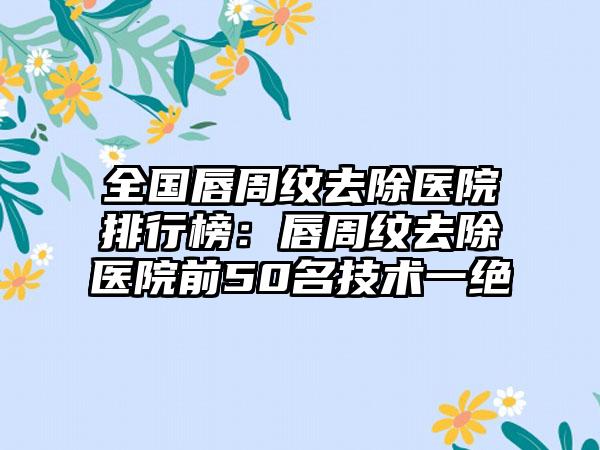 全国唇周纹去除医院排行榜：唇周纹去除医院前50名技术一绝